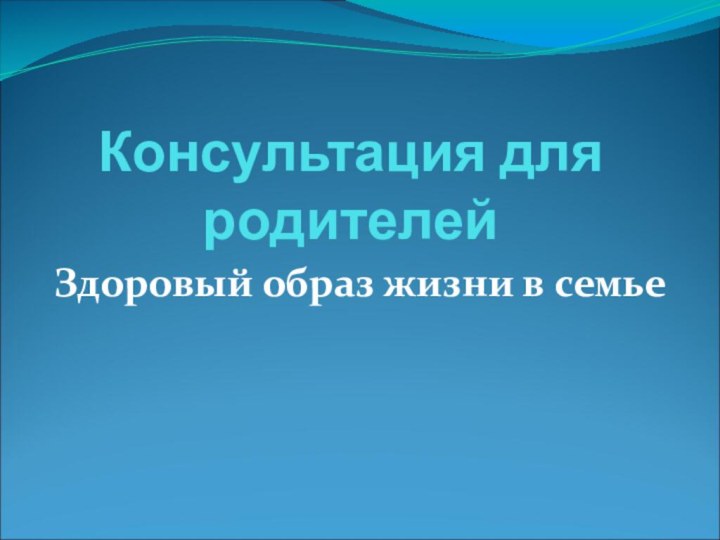 Консультация для родителей

Здоровый образ жизни в семье